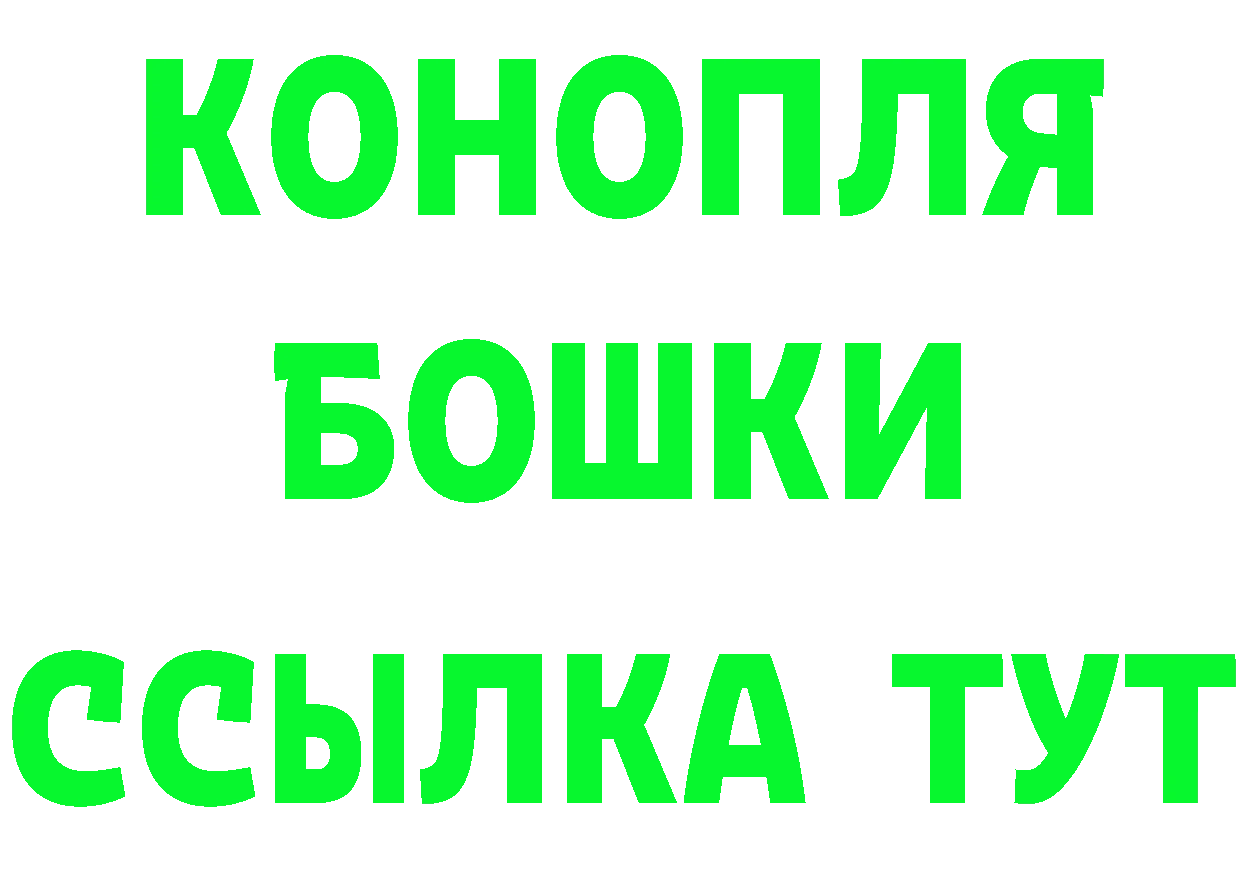 КОНОПЛЯ
БОШКИ
ССЫЛКА ТУТ